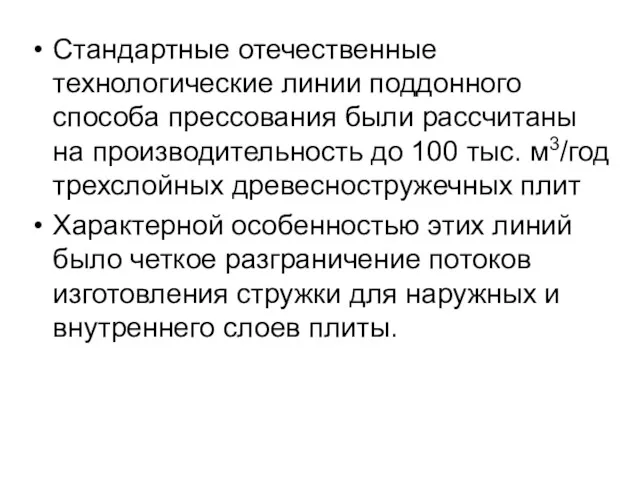 • Стандартные отечественные технологические линии поддонного способа прессования были рассчитаны на производительность до 100 тыс. м$^3$/год трехслойных древесностружечных плит

• Характерной особенностью этих линий было четкое разграничение потоков изготовления стружки для наружных и внутреннего слоев плиты.